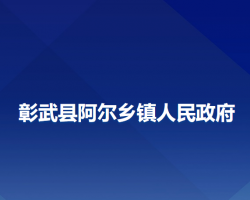 彰武县阿尔乡镇人民政府